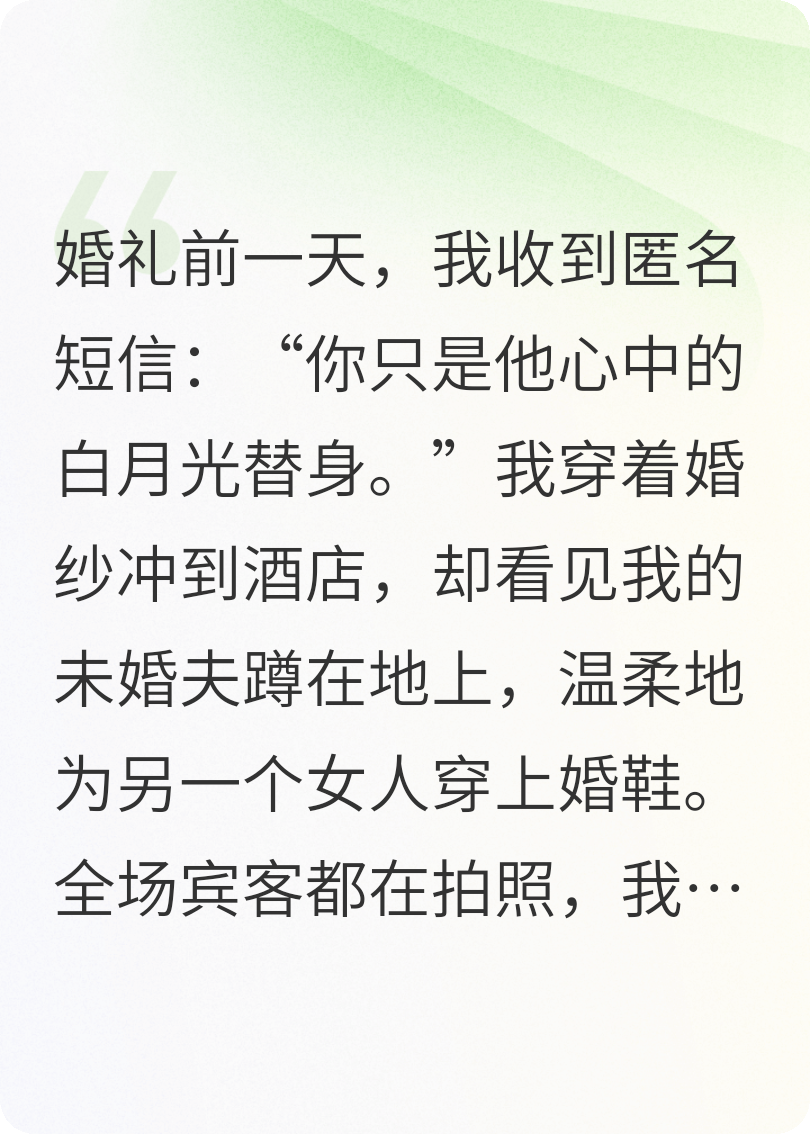 婚礼前一天，我收到匿名短信：“你只是他心中的白月光替身。”我穿着婚纱冲到酒店，却看见我的未婚夫蹲在地上，温柔地为另一个女人穿上婚鞋。全场宾客都在拍照，我…